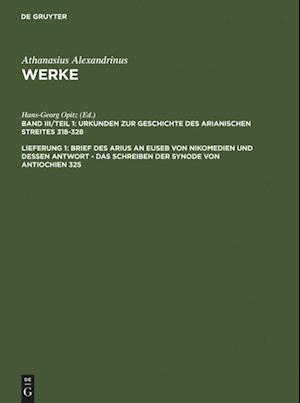 DE GRUYTER

Athanasius Alexandrinus
WERKE

Hans-Georg Opitz (Ed.)
BAND III/TEIL 1: URKUNDEN ZUR GESCHICHTE DES ARIANISCHEN STREITES 318-328

LIEFERUNG 1: BRIEF DES ARIUS AN EUSEB VON NIKOMEDIEN UND DESSEN ANTWORT - DAS SCHREIBEN DER SYNODE VON ANTIOCHIEN 325

DE G